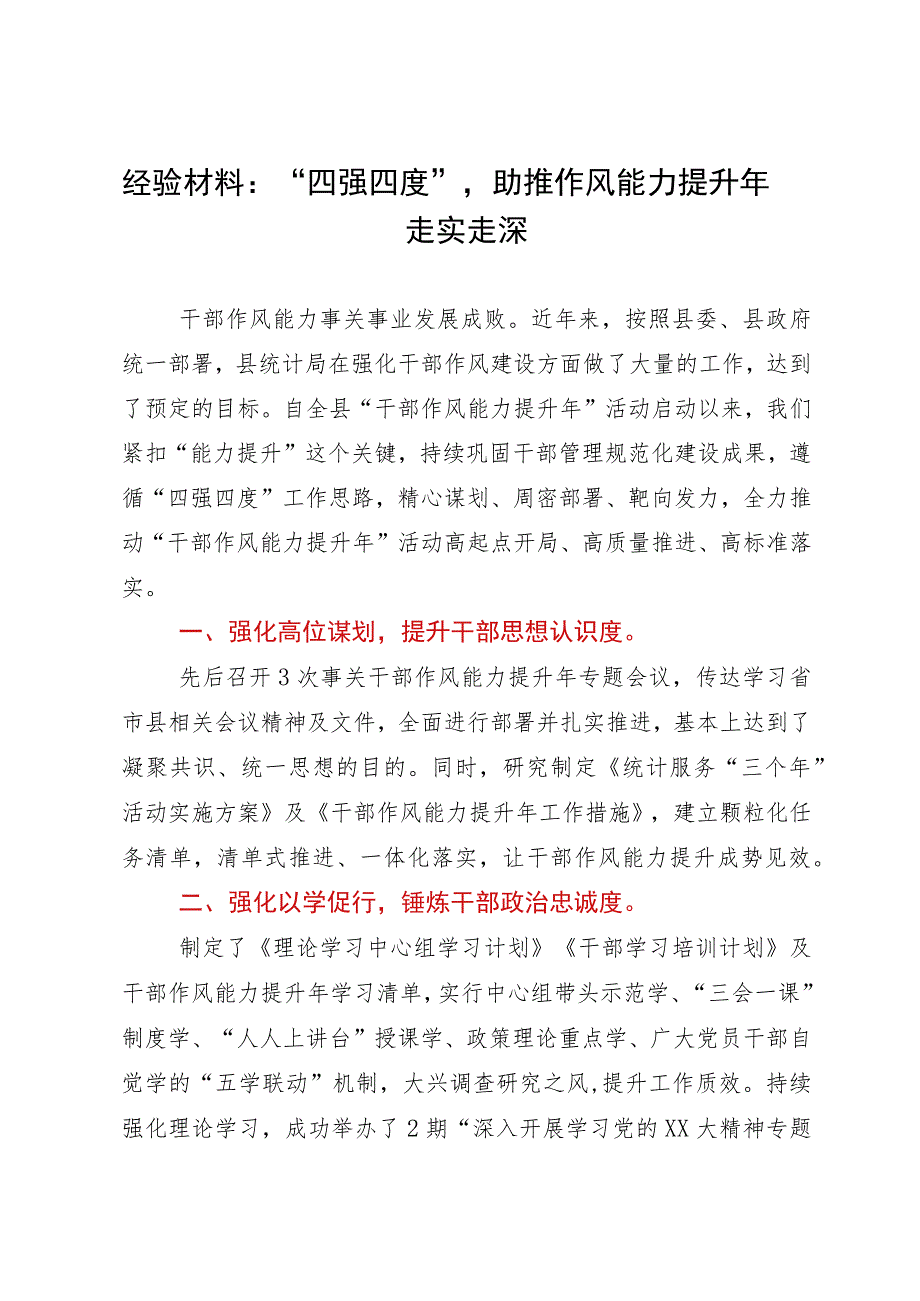 经验材料：“四强四度”，助推作风能力提升年走实走深

干部作风能力事关事业发展成败。近年来，按照县委、县政府统一部署，县统计局在强化干部作风建设方面做了大量的工作，达到了预定的目标。自全县“干部作风能力提升年”活动启动以来，我们紧扣“能力提升”这个关键，持续巩固干部管理规范化建设成果，遵循“四强四度”工作思路，精心谋划、周密部署、靶向发力，全力推动“干部作风能力提升年”活动高起点开局、高质量推进、高标准落实。

一、强化高位谋划，提升干部思想认识度。

先后召开3次事关干部作风能力提升年专题会议，传达学习省市县相关会议精神及文件，全面进行部署并扎实推进，基本上达到了凝聚共识、统一思想的目的。同时，研究制定《统计服务“三个年”活动实施方案》及《干部作风能力提升年工作措施》，建立颗粒化任务清单，清单式推进、一体化落实，让干部作风能力提升成势见效。

二、强化以学促行，锤炼干部政治忠诚度。

制定了《理论学习中心组学习计划》《干部学习培训计划》及干部作风能力提升年学习清单，实行中心组带头示范学、“三会一课”制度学、“人人上讲台”授课学、政策理论重点学、广大党员干部自觉学的“五学联动”机制，大兴调查研究之风，提升工作质效。持续强化理论学习，成功举办了2期“深入开展学习党的XX大精神专题